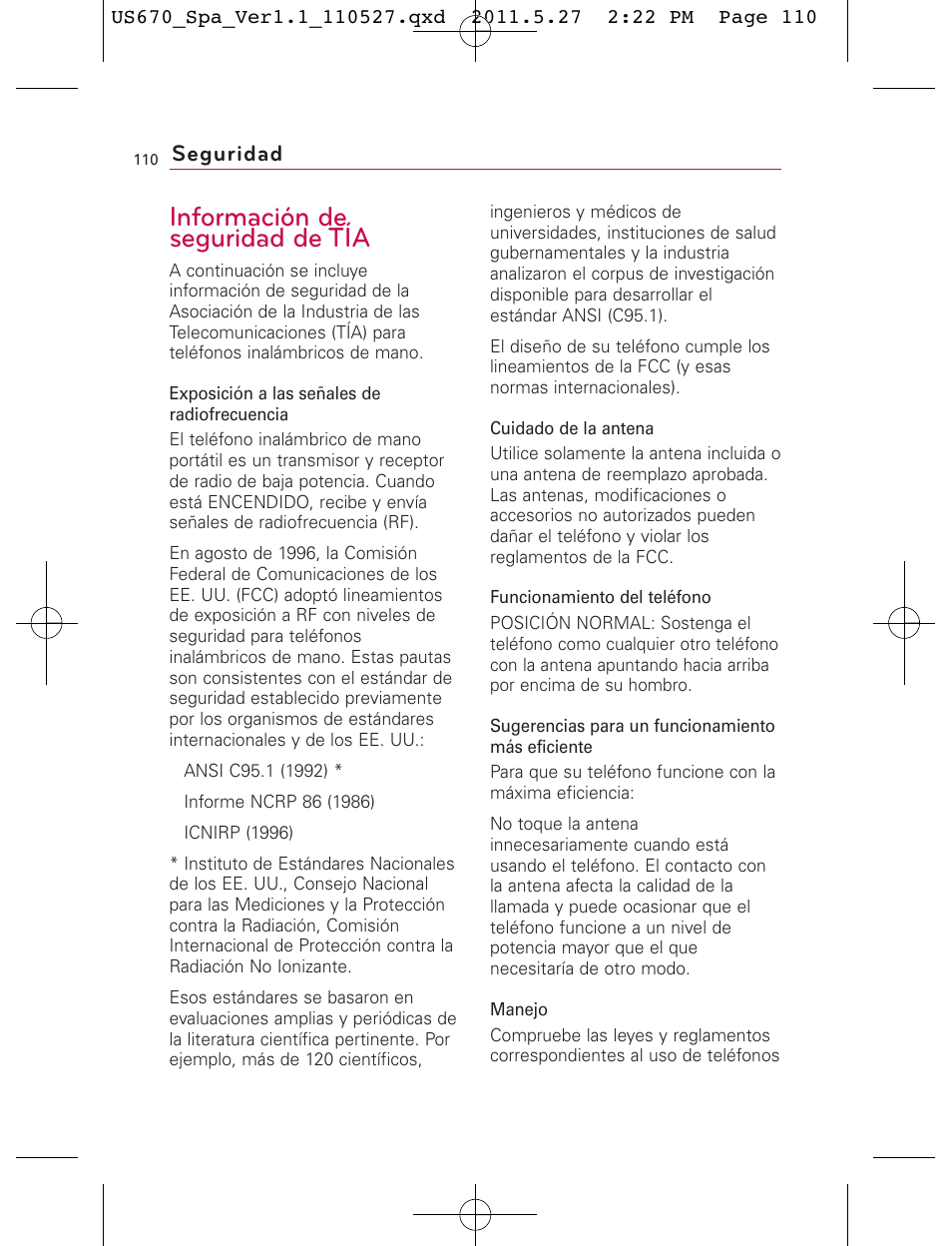 US670_Spa_Ver1.1_110527.qxd 2011.5.27 2:22 PM Page 110

110 Seguridad

Información de seguridad de TÍA

A continuación se incluye información de seguridad de la Asociación de la Industria de las Telecomunicaciones (TÍA) para teléfonos inalámbricos de mano.

Exposición a las señales de radiofrecuencia

El teléfono inalámbrico de mano portátil es un transmisor y receptor de radio de baja potencia. Cuando está ENCENDIDO, recibe y envía señales de radiofrecuencia (RF).

En agosto de 1996, la Comisión Federal de Comunicaciones de los EE. UU. (FCC) adoptó lineamientos de exposición a RF con niveles de seguridad para teléfonos inalámbricos de mano. Estas pautas son consistentes con el estándar de seguridad establecido previamente por los organismos de estándares internacionales y de los EE. UU.:

ANSI C95.1 (1992) *

Informe NCRP 86 (1986)

ICNIRP (1996)

* Instituto de Estándares Nacionales de los EE. UU., Consejo Nacional para las Mediciones y la Protección contra la Radiación, Comisión Internacional de Protección contra la Radiación No Ionizante.

Esos estándares se basaron en evaluaciones amplias y periódicas de la literatura científica pertinente. Por ejemplo, más de 120 científicos, ingenieros y médicos de universidades, instituciones de salud gubernamentales y la industria analizaron el corpus de investigación disponible para desarrollar el estándar ANSI (C95.1).

El diseño de su teléfono cumple los lineamientos de la FCC (y esas normas internacionales).

Cuidado de la antena

Utilice solamente la antena incluida o una antena de reemplazo aprobada. Las antenas, modificaciones o accesorios no autorizados pueden dañar el teléfono y violar los reglamentos de la FCC.

Funcionamiento del teléfono

POSICIÓN NORMAL: Sostenga el teléfono como cualquier otro teléfono con la antena apuntando hacia arriba por encima de su hombro.

Sugerencias para un funcionamiento más eficiente

Para que su teléfono funcione con la máxima eficiencia:

No toque la antena innecesariamente cuando está usando el teléfono. El contacto con la antena afecta la calidad de la llamada y puede ocasionar que el teléfono funcione a un nivel de potencia mayor que el que necesitaría de otro modo.

Manejo

Compruebe las leyes y reglamentos correspondientes al uso de teléfonos